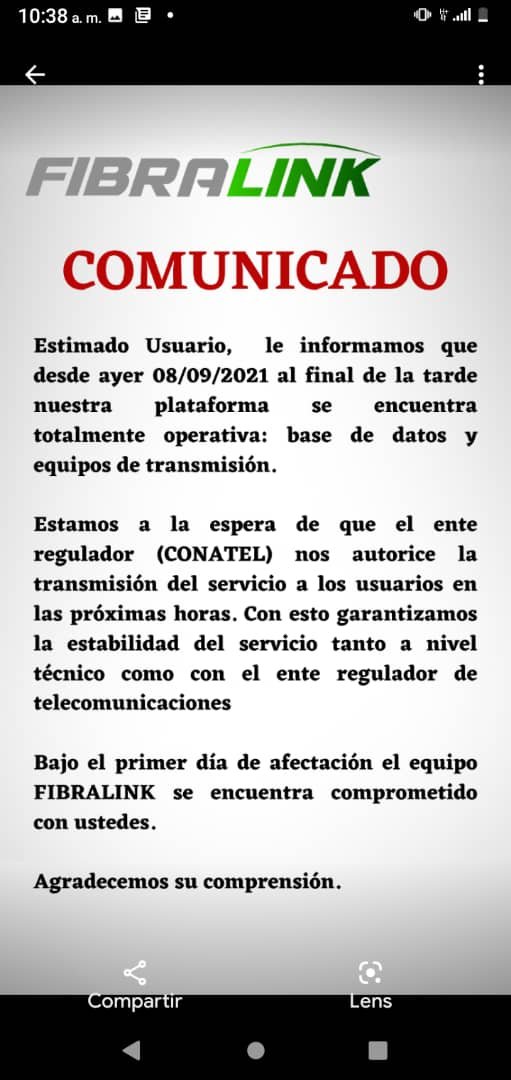 10:38 a. m.

FIBRALINK

COMUNICADO

Estimado Usuario, le informamos que desde ayer 08/09/2021 al final de la tarde nuestra plataforma se encuentra totalmente operativa: base de datos y equipos de transmisión.

Estamos a la espera de que el ente regulador (CONATEL) nos autorice la transmisión del servicio a los usuarios en las próximas horas. Con esto garantizamos la estabilidad del servicio tanto a nivel técnico como con el ente regulador de telecomunicaciones

Bajo el primer día de afectación el equipo FIBRALINK se encuentra comprometido con ustedes.

Agradecemos su comprensión.

Compartir

Lens